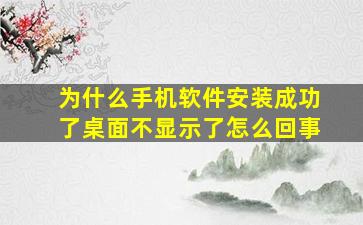 为什么手机软件安装成功了桌面不显示了怎么回事